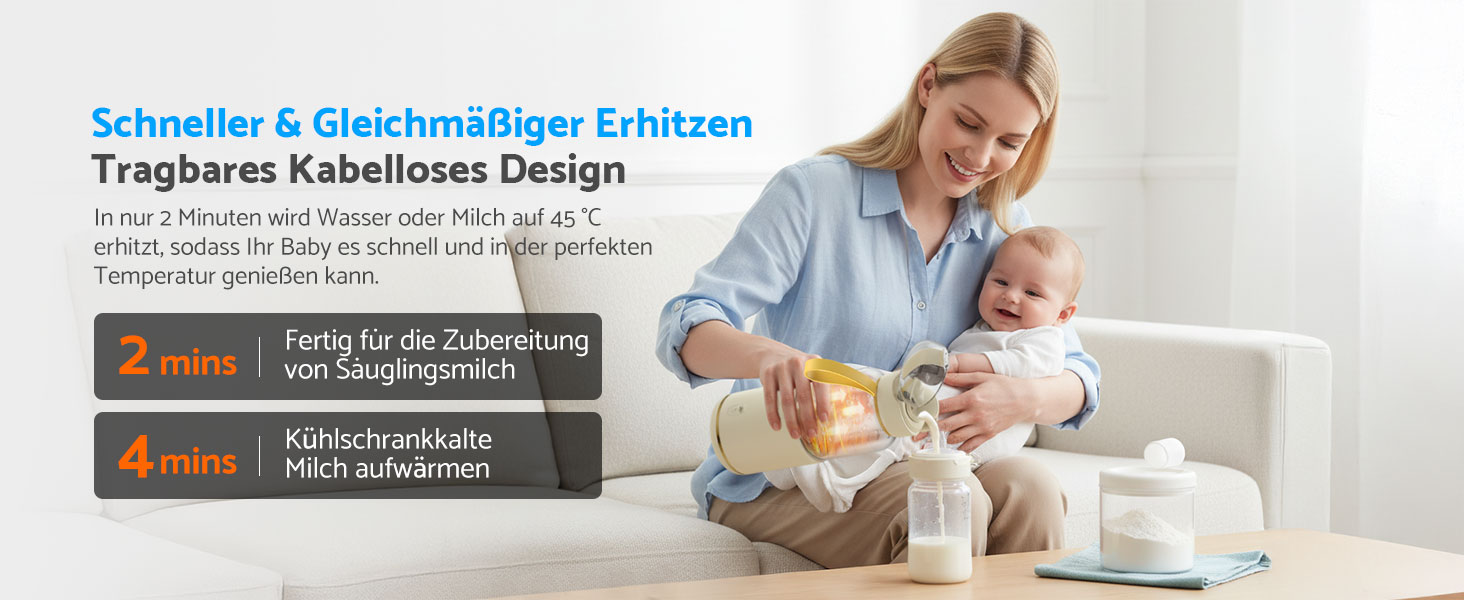 Schneller & Gleichmäßiger Erhitzen
Tragbares Kabelloses Design

In nur 2 Minuten wird Wasser oder Milch auf 45 °C erhitzt, sodass Ihr Baby es schnell und in der perfekten Temperatur genießen kann.

2 mins | Fertig für die Zubereitung von Säuglingsmilch

4 mins | Kühlschrankkalte Milch aufwärmen